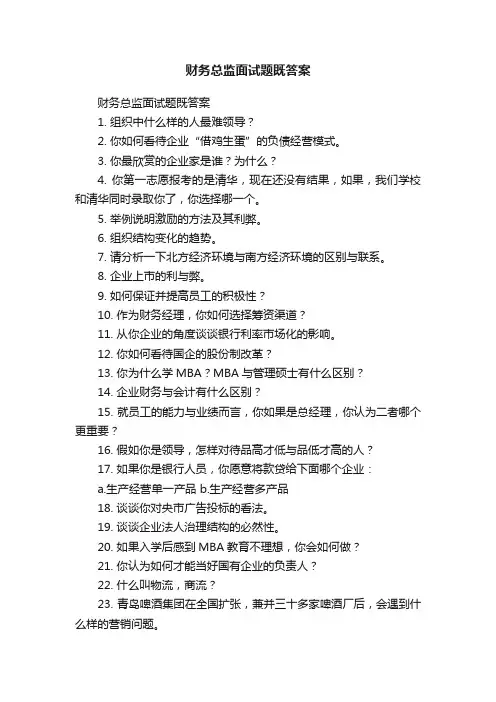 财务总监面试题既答案

财务总监面试题既答案

1. 组织中什么样的人最难领导？

2. 你如何看待企业“借鸡生蛋”的负债经营模式。

3. 你最欣赏的企业家是谁？为什么？

4. 你第一志愿报考的是清华，现在还没有结果，如果，我们学校和清华同时录取你了，你选择哪一个。

5. 举例说明激励的方法及其利弊。

6. 组织结构变化的趋势。

7. 请分析一下北方经济环境与南方经济环境的区别与联系。

8. 企业上市的利与弊。

9. 如何保证并提高员工的积极性？

10. 作为财务经理，你如何选择筹资渠道？

11. 从你企业的角度谈谈银行利率市场化的影响。

12. 你如何看待国企的股份制改革？

13. 你为什么学 MBA？MBA 与管理硕士有什么区别？

14. 企业财务与会计有什么区别？

15. 就员工的能力与业绩而言，你如果是总经理，你认为二者哪个更重要？

16. 假如你是领导，怎样对待品高才低与品低才高的人？

17. 如果你是银行人员，你愿意将款贷给下面哪个企业：

a.生产经营单一产品 b.生产经营多产品

18. 谈谈你对央市广告投标的看法。

19. 谈谈企业法人治理结构的必然性。

20. 如果入学后感到 MBA 教育不理想，你会如何做？

21. 你认为如何才能当好国有企业的负责人？

22. 什么叫物流，商流？

23. 青岛啤酒集团在全国扩张，兼并三十多家啤酒厂后，会遇到什么样的营销问题。